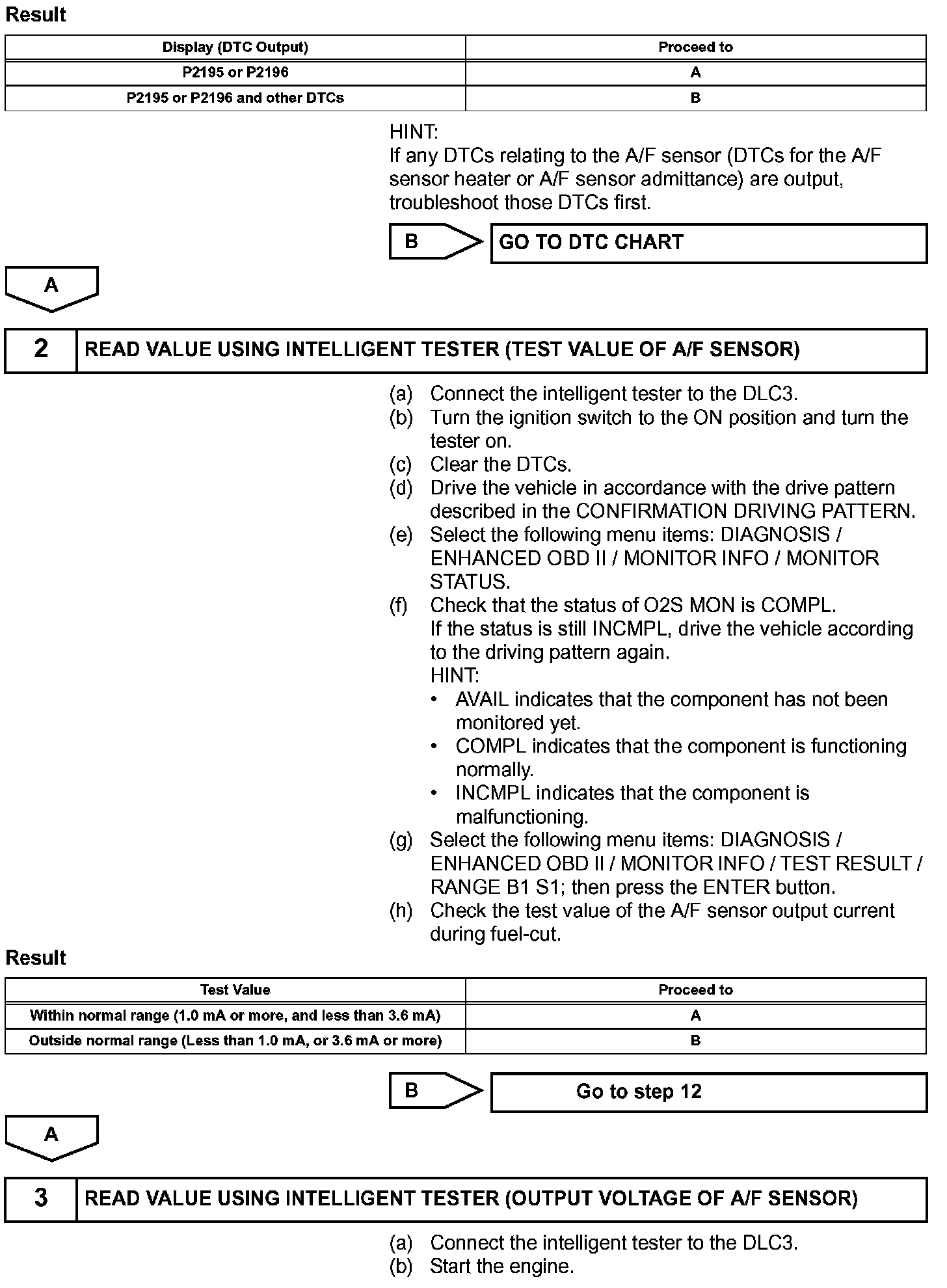 Result

| Display (DTC Output) | Proceed to |
|---|---|
| P2195 or P2196 | A |
| P2195 or P2196 and other DTCs | B |

HINT:
If any DTCs relating to the A/F sensor (DTCs for the A/F sensor heater or A/F sensor admittance) are output, troubleshoot those DTCs first.

B

GO TO DTC CHART

A

2

READ VALUE USING INTELLIGENT TESTER (TEST VALUE OF A/F SENSOR)

(a) Connect the intelligent tester to the DLC3.
(b) Turn the ignition switch to the ON position and turn the tester on.
(c) Clear the DTCs.
(d) Drive the vehicle in accordance with the drive pattern described in the CONFIRMATION DRIVING PATTERN.
(e) Select the following menu items: DIAGNOSIS / ENHANCED OBD II / MONITOR INFO / MONITOR STATUS.
(f) Check that the status of O2S MON is COMPL.
If the status is still INCMPL, drive the vehicle according to the driving pattern again.
HINT:
• AVAIL indicates that the component has not been monitored yet.
• COMPL indicates that the component is functioning normally.
• INCMPL indicates that the component is malfunctioning.
(g) Select the following menu items: DIAGNOSIS / ENHANCED OBD II / MONITOR INFO / TEST RESULT / RANGE B1 S1; then press the ENTER button.
(h) Check the test value of the A/F sensor output current during fuel-cut.

Result

| Test Value | Proceed to |
|---|---|
| Within normal range (1.0 mA or more, and less than 3.6 mA) | A |
| Outside normal range (Less than 1.0 mA, or 3.6 mA or more) | B |

B

Go to step 12

A

3

READ VALUE USING INTELLIGENT TESTER (OUTPUT VOLTAGE OF A/F SENSOR)

(a) Connect the intelligent tester to the DLC3.
(b) Start the engine.